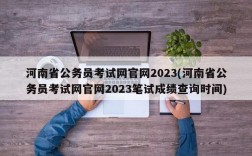 河南省公务员考试网官网2023(河南省公务员考试网官网2023笔试成绩查询时间)